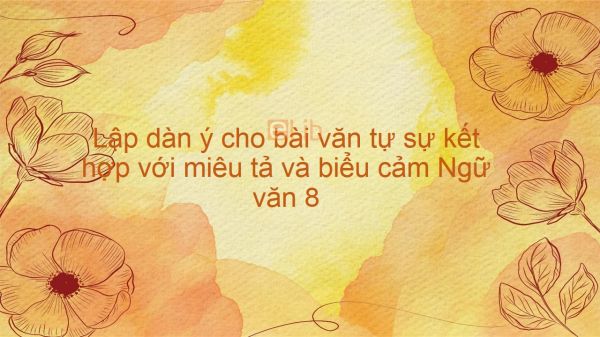 Lập dàn ý cho bài văn tự sự kết hợp với miêu tả và biểu cảm Ngữ văn 8